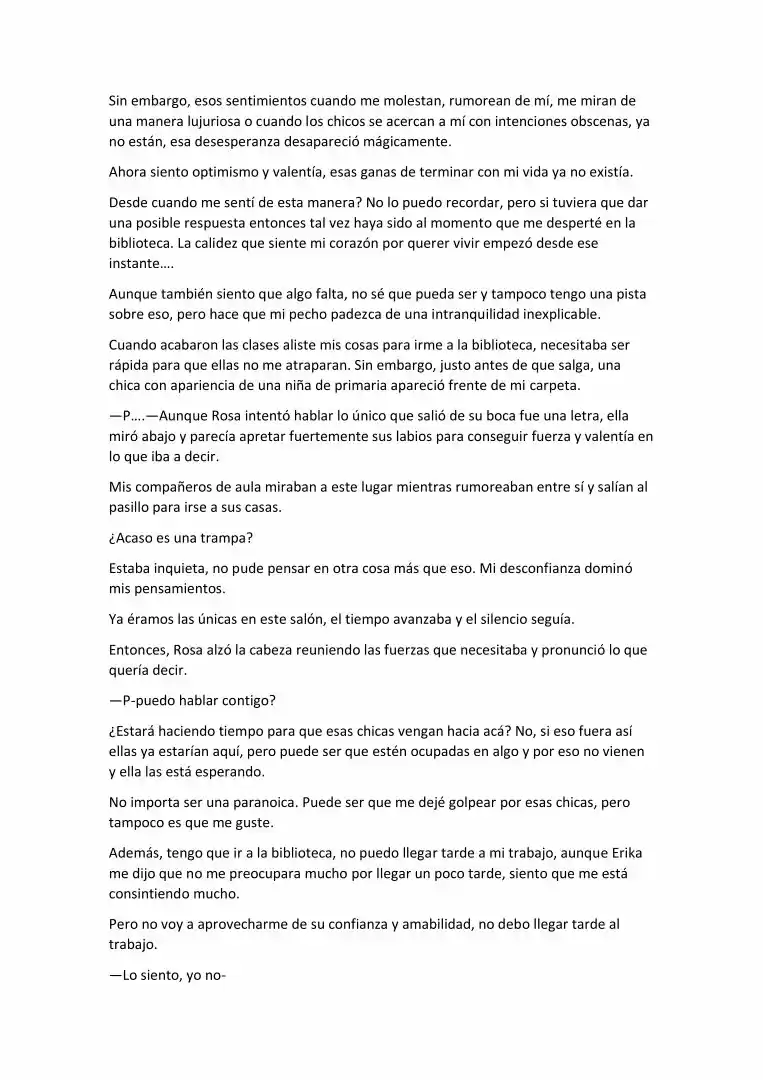 Sin embargo, esos sentimientos cuando me molestan, rumorean de mí, me miran de una manera lujuriosa o cuando los chicos se acercan a mí con intenciones obscenas, ya no están, esa desesperanza desapareció mágicamente.

Ahora siento optimismo y valentía, esas ganas de terminar con mi vida ya no existía.

Desde cuando me sentí de esta manera? No lo puedo recordar, pero si tuviera que dar una posible respuesta entonces tal vez haya sido al momento que me desperté en la biblioteca. La calidez que siente mi corazón por querer vivir empezó desde ese instante….

Aunque también siento que algo falta, no sé que pueda ser y tampoco tengo una pista sobre eso, pero hace que mi pecho padezca de una intranquilidad inexplicable.

Cuando acabaron las clases aliste mis cosas para irme a la biblioteca, necesitaba ser rápida para que ellas no me atraparan. Sin embargo, justo antes de que salga, una chica con apariencia de una niña de primaria apareció frente de mi carpeta.

—P….—Aunque Rosa intentó hablar lo único que salió de su boca fue una letra, ella miró abajo y parecía apretar fuertemente sus labios para conseguir fuerza y valentía en lo que iba a decir.

Mis compañeros de aula miraban a este lugar mientras rumoreaban entre sí y salían al pasillo para irse a sus casas.

¿Acaso es una trampa?

Estaba inquieta, no pude pensar en otra cosa más que eso. Mi desconfianza dominó mis pensamientos.

Ya éramos las únicas en este salón, el tiempo avanzaba y el silencio seguía.

Entonces, Rosa alzó la cabeza reuniendo las fuerzas que necesitaba y pronunció lo que quería decir.

—P-puedo hablar contigo?

¿Estará haciendo tiempo para que esas chicas vengan hacia acá? No, si eso fuera así ellas ya estarían aquí, pero puede ser que estén ocupadas en algo y por eso no vienen y ella las está esperando.

No importa ser una paranoica. Puede ser que me dejé golpear por esas chicas, pero tampoco es que me guste.

Además, tengo que ir a la biblioteca, no puedo llegar tarde a mi trabajo, aunque Erika me dijo que no me preocupara mucho por llegar un poco tarde, siento que me está consintiendo mucho.

Pero no voy a aprovecharme de su confianza y amabilidad, no debo llegar tarde al trabajo.

—Lo siento, yo no-